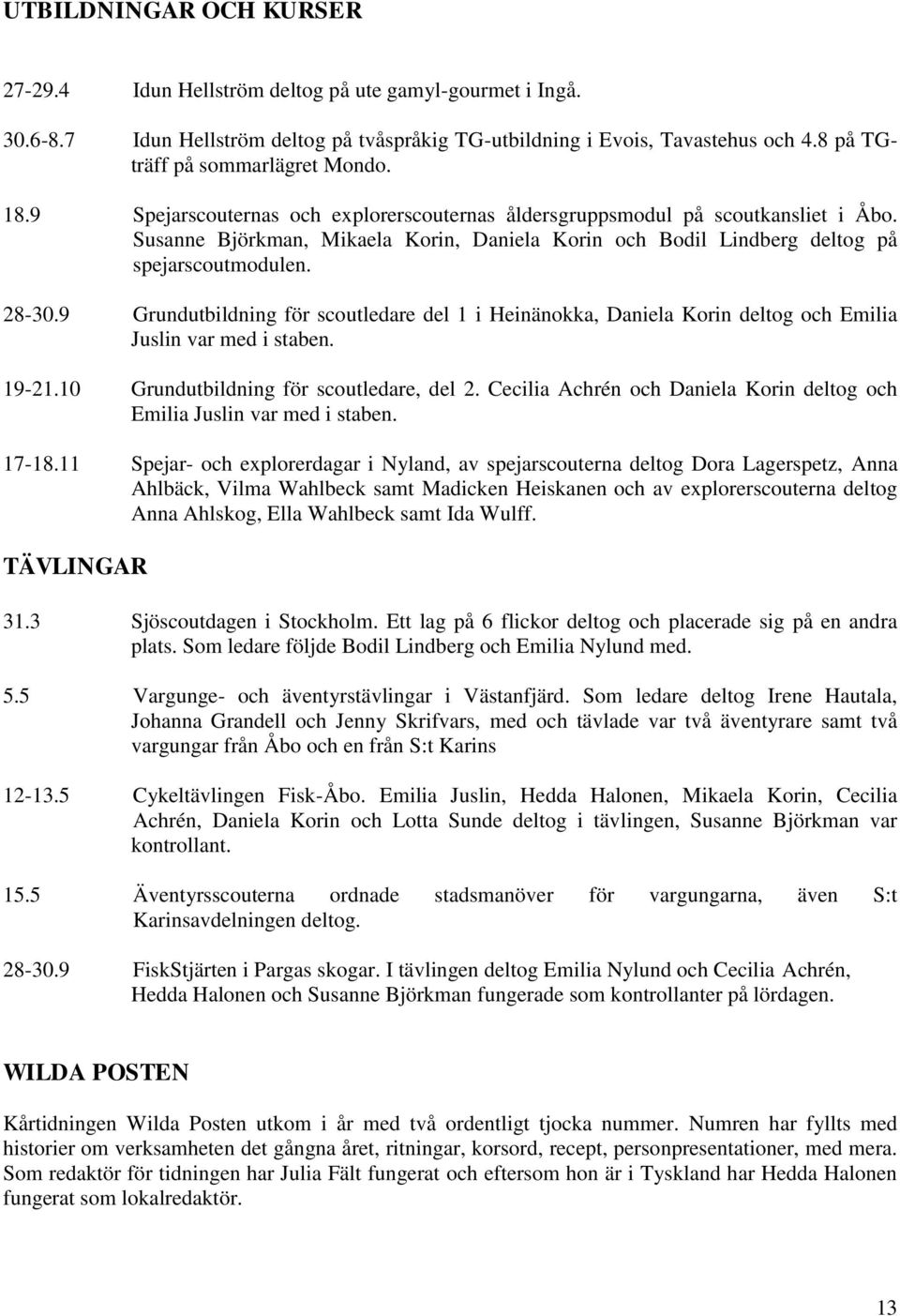 UTBILDNINGAR OCH KURSER

27-29.4 Idun Hellström deltog på ute gamyl-gourmet i Ingå.

30.6-8.7 Idun Hellström deltog på tvåspråkig TG-utbildning i Evois, Tavastehus och 4.8 på TG-träff på sommarlägret Mondo.

18.9 Spejarscouternas och explorerscouternas åldersgruppsmodul på scoutkansliet i Åbo. Susanne Björkman, Mikaela Korin, Daniela Korin och Bodil Lindberg deltog på spejarscoutmodulen.

28-30.9 Grundutbildning för scoutledare del 1 i Heinänokka, Daniela Korin deltog och Emilia Juslin var med i staben.

19-21.10 Grundutbildning för scoutledare, del 2. Cecilia Achrén och Daniela Korin deltog och Emilia Juslin var med i staben.

17-18.11 Spejar- och explorerdagar i Nyland, av spejarscouterna deltog Dora Lagerspetz, Anna Ahlbäck, Vilma Wahlbeck samt Madicken Heiskanen och av explorerscouterna deltog Anna Ahlskog, Ella Wahlbeck samt Ida Wulff.

TÄVLINGAR

31.3 Sjöscoutdagen i Stockholm. Ett lag på 6 flickor deltog och placerade sig på en andra plats. Som ledare följde Bodil Lindberg och Emilia Nylund med.

5.5 Vargunge- och äventyrstävlingar i Västanfjärd. Som ledare deltog Irene Hautala, Johanna Grandell och Jenny Skrifvars, med och tävlade var två äventyrare samt två vargungar från Åbo och en från S:t Karins

12-13.5 Cykeltävlingen Fisk-Åbo. Emilia Juslin, Hedda Halonen, Mikaela Korin, Cecilia Achrén, Daniela Korin och Lotta Sunde deltog i tävlingen, Susanne Björkman var kontrollant.

15.5 Äventyrsscouterna ordnade stadsmanöver för vargungarna, även S:t Karinsavdelningen deltog.

28-30.9 FiskStjärten i Pargas skogar. I tävlingen deltog Emilia Nylund och Cecilia Achrén, Hedda Halonen och Susanne Björkman fungerade som kontrollanter på lördagen.

WILDA POSTEN

Kårtidningen Wilda Posten utkom i år med två ordentligt tjocka nummer. Numren har fyllts med historier om verksamheten det gångna året, ritningar, korsord, recept, personpresentationer, med mera. Som redaktör för tidningen har Julia Fält fungerat och eftersom hon är i Tyskland har Hedda Halonen fungerat som lokalredaktör.

13